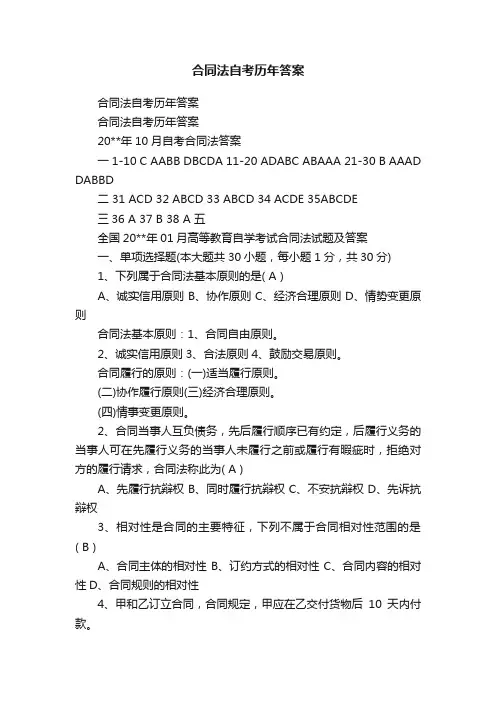 合同法自考历年答案

合同法自考历年答案

合同法自考历年答案

20**年 10 月自考合同法答案

一 1-10 C AABB DBCDA 11-20 ADABC ABAAA 21-30 B AAAD DABBD

二 31 ACD 32 ABCD 33 ABCD 34 ACDE 35ABCDE

三 36 A 37 B 38 A 五

全国 20**年 01 月高等教育自学考试合同法试题及答案

一、单项选择题(本大题共 30 小题，每小题 1 分，共 30 分)

1、下列属于合同法基本原则的是( A )

A、诚实信用原则 B、协作原则 C、经济合理原则 D、情势变更原则

合同法基本原则：1、合同自由原则。

2、诚实信用原则 3、合法原则 4、鼓励交易原则。

合同履行的原则：(一)适当履行原则。

(二)协作履行原则(三)经济合理原则。

(四)情事变更原则。

2、合同当事人互负债务，先后履行顺序已有约定，后履行义务的当事人可在先履行义务的当事人未履行之前或履行有瑕疵时，拒绝对方的履行请求，合同法称此为( A )

A、先履行抗辩权 B、同时履行抗辩权 C、不安抗辩权 D、先诉抗辩权

3、相对性是合同的主要特征，下列不属于合同相对性范围的是( B )

A、合同主体的相对性 B、订约方式的相对性 C、合同内容的相对性 D、合同规则的相对性

4、甲和乙订立合同，合同规定，甲应在乙交付货物后 10 天内付款。